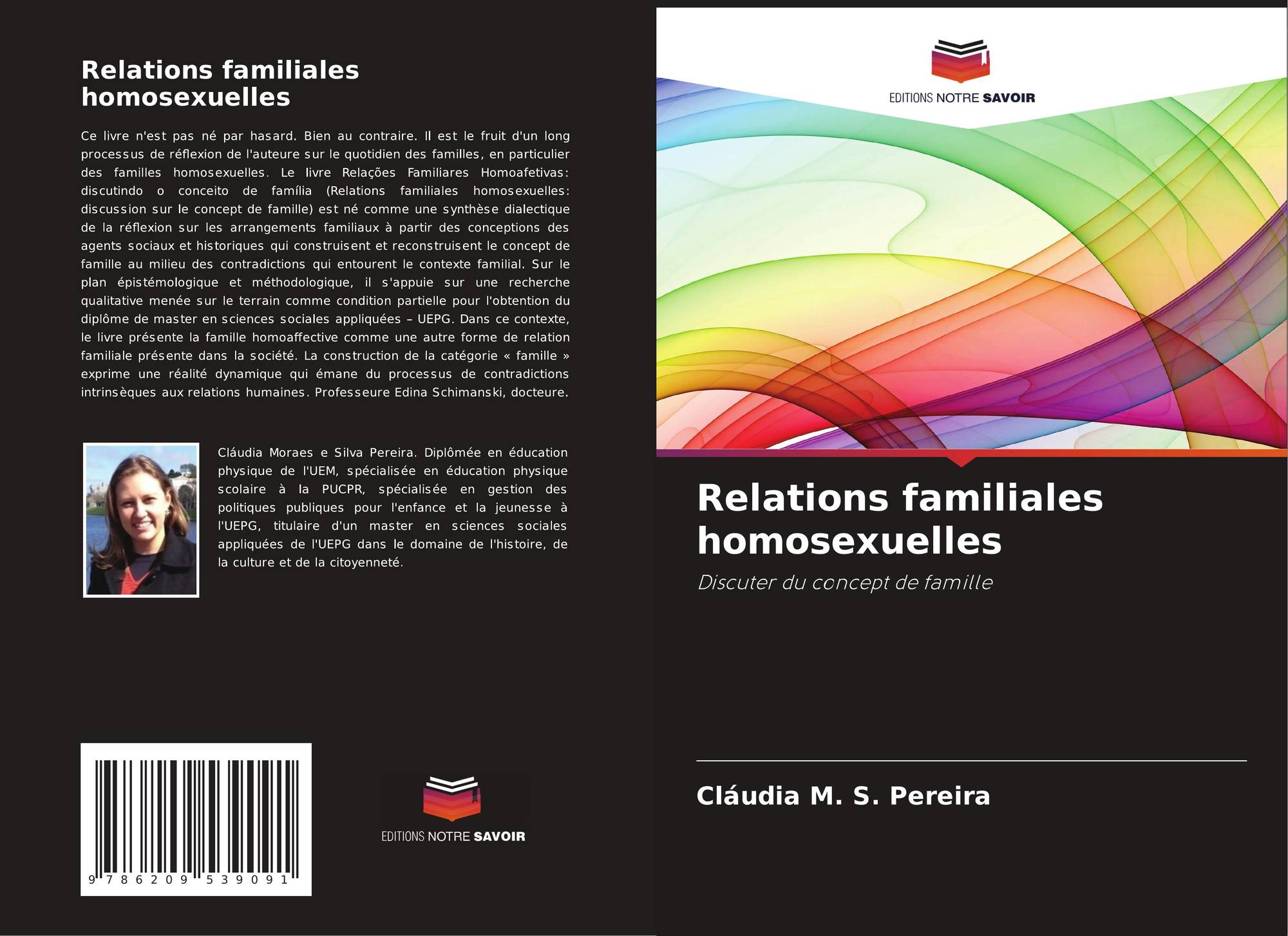 Relations familiales homosexuelles

Ce livre n'est pas né par hasard. Bien au contraire. Il est le fruit d'un long processus de réflexion de l'auteure sur le quotidien des familles, en particulier des familles homosexuelles. Le livre Relações Familiares Homoafetivas: discutindo o conceito de família (Relations familiales homosexuelles: discussion sur le concept de famille) est né comme une synthèse dialectique de la réflexion sur les arrangements familiaux à partir des conceptions des agents sociaux et historiques qui construisent et reconstruisent le concept de famille au milieu des contradictions qui entourent le contexte familial. Sur le plan épistémologique et méthodologique, il s'appuie sur une recherche qualitative menée sur le terrain comme condition partielle pour l'obtention du diplôme de master en sciences sociales appliquées – UEPG. Dans ce contexte, le livre présente la famille homoaffective comme une autre forme de relation familiale présente dans la société. La construction de la catégorie « famille » exprime une réalité dynamique qui émane du processus de contradictions intrinsèques aux relations humaines. Professeure Edina Schimanski, docteure.

Cláudia Moraes e Silva Pereira. Diplômée en éducation physique de l'UEM, spécialisée en éducation physique scolaire à la PUCPR, spécialisée en gestion des politiques publiques pour l'enfance et la jeunesse à l'UEPG, titulaire d'un master en sciences sociales appliquées de l'UEPG dans le domaine de l'histoire, de la culture et de la citoyenneté.

9 786209 539091

EDITIONS NOTRE SAVOIR

EDITIONS NOTRE SAVOIR

Relations familiales homosexuelles

Discuter du concept de famille

Cláudia M. S. Pereira